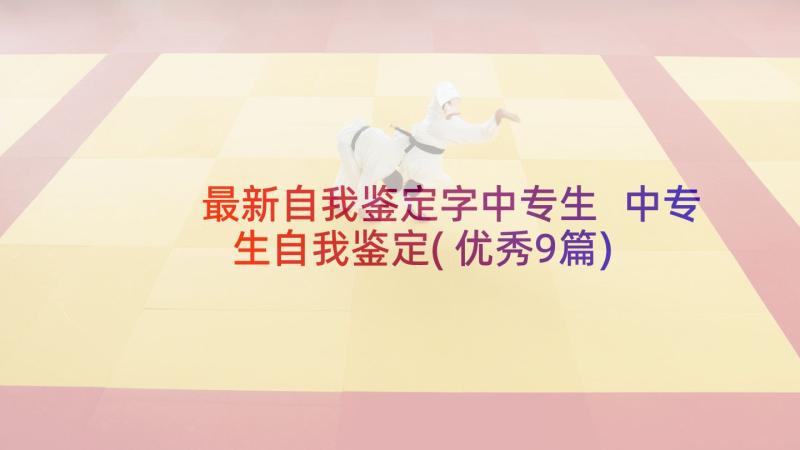 最新自我鉴定字中专生 中专生自我鉴定(优秀9篇)